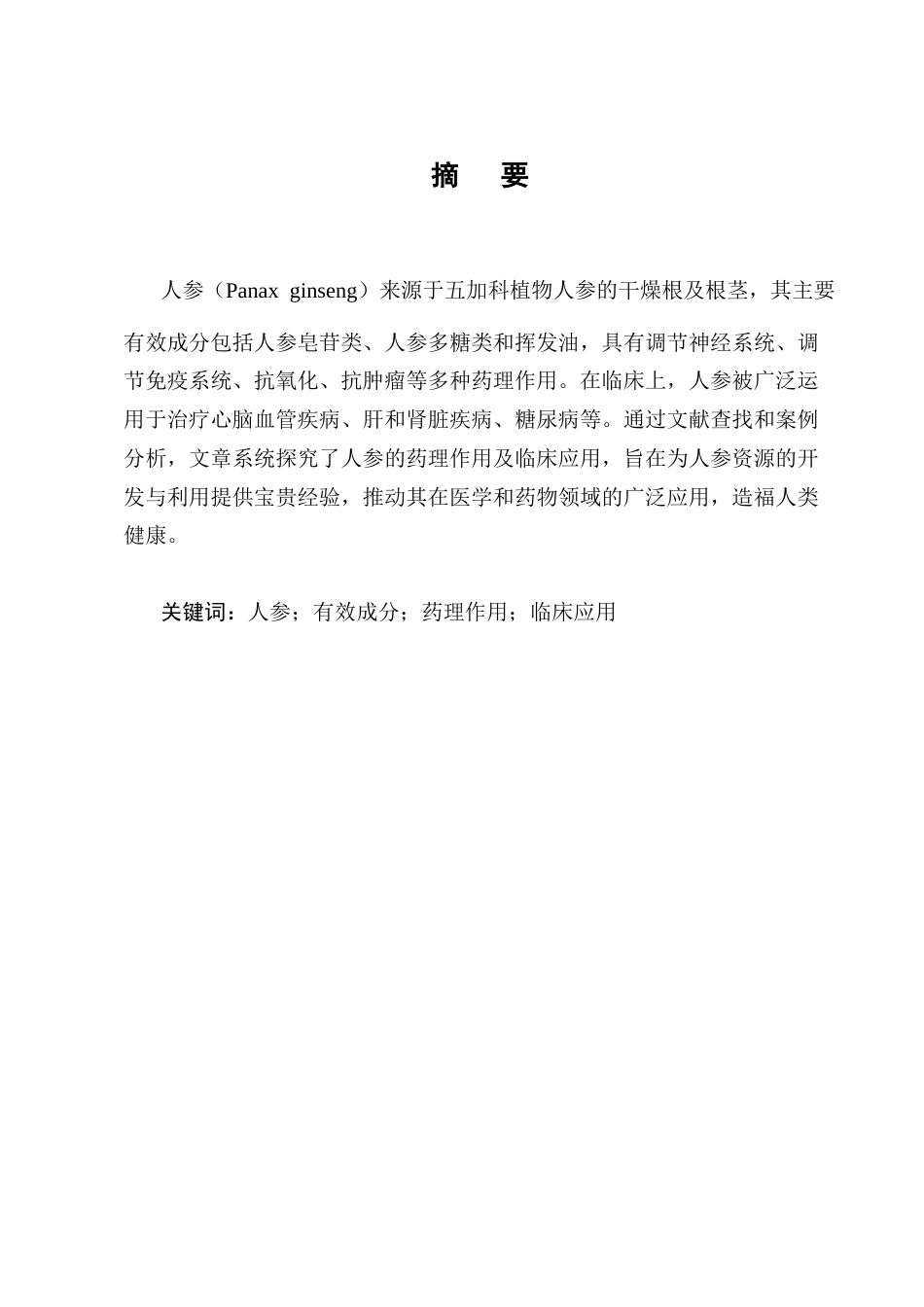 摘　要

人参（Panax ginseng）来源于五加科植物人参的干燥根及根茎，其主要有效成分包括人参皂苷类、人参多糖类和挥发油，具有调节神经系统、调节免疫系统、抗氧化、抗肿瘤等多种药理作用。在临床上，人参被广泛运用于治疗心脑血管疾病、肝和肾脏疾病、糖尿病等。通过文献查找和案例分析，文章系统探究了人参的药理作用及临床应用，旨在为人参资源的开发与利用提供宝贵经验，推动其在医学和药物领域的广泛应用，造福人类健康。

关键词：人参；有效成分；药理作用；临床应用